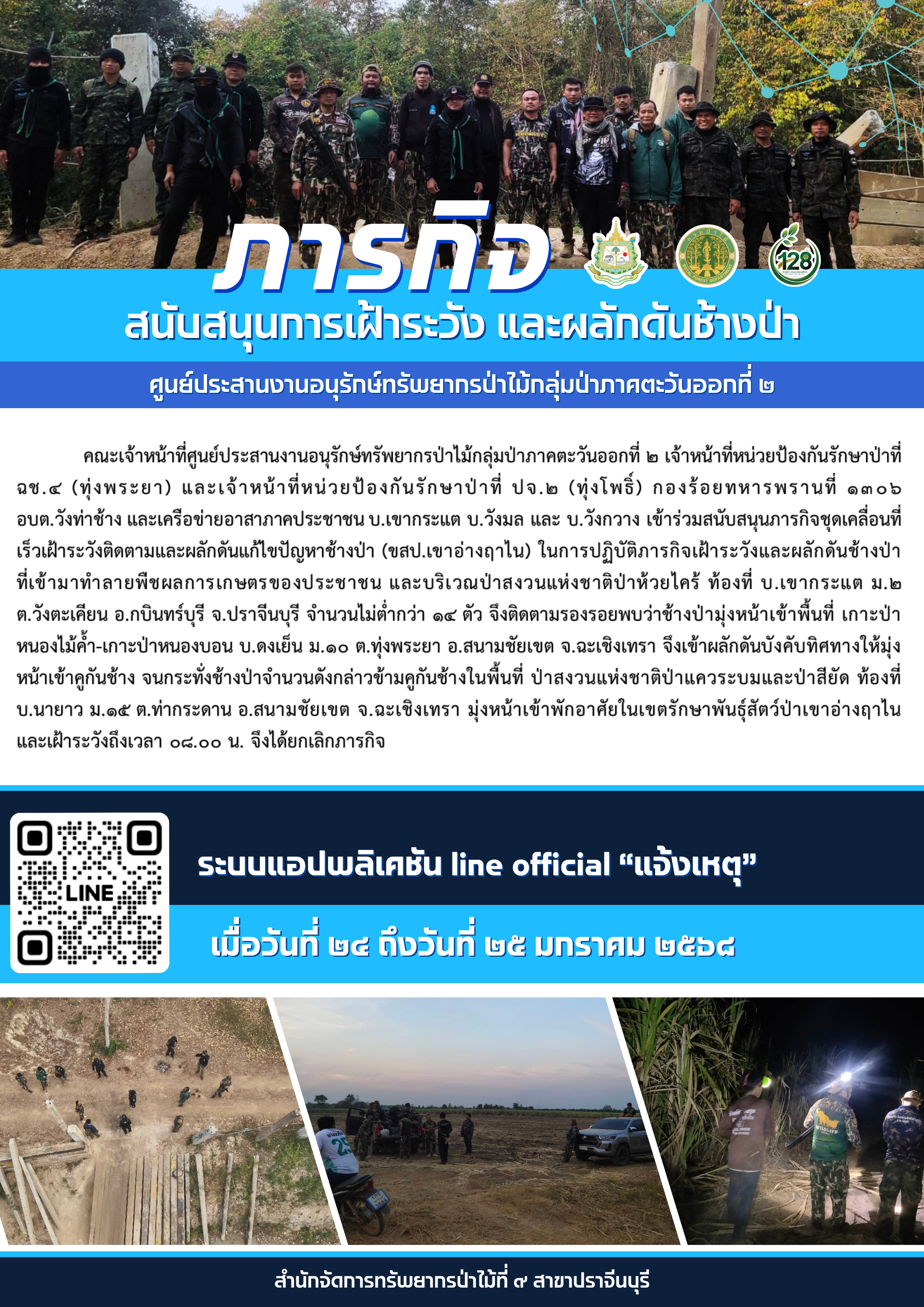 ภารกิจ

128

สนับสนุนการเฝ้าระวัง และผลักดันช้างป่า

ศูนย์ประสานงานอนุรักษ์ทรัพยากรป่าไม้กลุ่มป่าภาคตะวันออกที่ ๒

คณะเจ้าหน้าที่ศูนย์ประสานงานอนุรักษ์ทรัพยากรป่าไม้กลุ่มป่าภาคตะวันออกที่ ๒ เจ้าหน้าที่หน่วยป้องกันรักษาป่าที่ ฉช.๔ (ทุ่งพระยา) และเจ้าหน้าที่หน่วยป้องกันรักษาป่าที่ ปจ.๒ (ทุ่งโพธิ์) กองร้อยทหารพรานที่ ๑๓๐๖ อบต.วังท่าช้าง และเครือข่ายอาสาภาคประชาชน บ.เขากระแต บ.วังมล และ บ.วังกวาง เข้าร่วมสนับสนุนภารกิจชุดเคลื่อนที่เร็วเฝ้าระวังติดตามและผลักดันแก้ไขปัญหาช้างป่า (ขสป.เขาอ่างฤาไน) ในการปฏิบัติภารกิจเฝ้าระวังและผลักดันช้างป่าที่เข้ามาทำลายพืชผลการเกษตรของประชาชน และบริเวณป่าสงวนแห่งชาติป่าห้วยไคร้ ท้องที่ บ.เขากระแต ม.๒ ต.วังตะเคียน อ.กบินทร์บุรี จ.ปราจีนบุรี จำนวนไม่ต่ำกว่า ๑๔ ตัว จึงติดตามรองรอยพบว่าช้างป่ามุ่งหน้าเข้าพื้นที่ เกาะป่าหนองไม้ค้ำ-เกาะป่าหนองบอน บ.ดงเย็น ม.๑๐ ต.ทุ่งพระยา อ.สนามชัยเขต จ.ฉะเชิงเทรา จึงเข้าผลักดันบังคับทิศทางให้มุ่งหน้าเข้าคูกันช้าง จนกระทั่งช้างป่าจำนวนดังกล่าวข้ามคูกันช้างในพื้นที่ ป่าสงวนแห่งชาติป่าแควระบมและป่าสียัด ท้องที่ บ.นายาว ม.๑๕ ต.ท่ากระดาน อ.สนามชัยเขต จ.ฉะเชิงเทรา มุ่งหน้าเข้าพักอาศัยในเขตรักษาพันธุ์สัตว์ป่าเขาอ่างฤาไน และเฝ้าระวังถึงเวลา ๐๘.๐๐ น. จึงได้ยกเลิกภารกิจ

LINE

ระบบแอปพลิเคชัน line official "แจ้งเหตุ"

เมื่อวันที่ ๒๔ ถึงวันที่ ๒๕ มกราคม ๒๕๖๘

สำนักจัดการทรัพยากรป่าไม้ที่ ๙ สาขาปราจีนบุรี